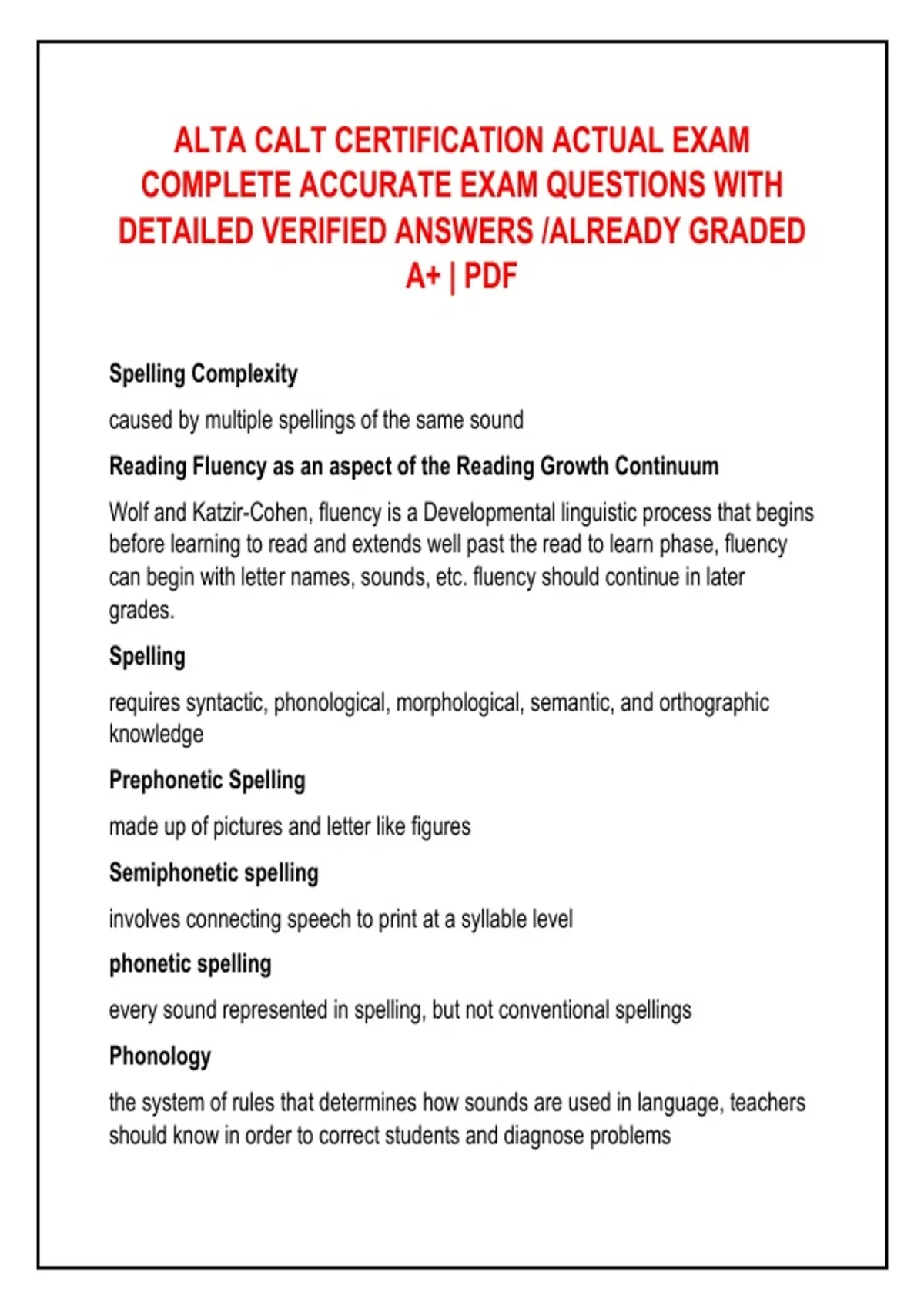 ALTA CALT CERTIFICATION ACTUAL EXAM COMPLETE ACCURATE EXAM QUESTIONS WITH DETAILED VERIFIED ANSWERS /ALREADY GRADED A+ | PDF

Spelling Complexity

caused by multiple spellings of the same sound

Reading Fluency as an aspect of the Reading Growth Continuum

Wolf and Katzir-Cohen, fluency is a Developmental linguistic process that begins before learning to read and extends well past the read to learn phase, fluency can begin with letter names, sounds, etc. fluency should continue in later grades.

Spelling

requires syntactic, phonological, morphological, semantic, and orthographic knowledge

Prephonetic Spelling

made up of pictures and letter like figures

Semiphonetic spelling

involves connecting speech to print at a syllable level

phonetic spelling

every sound represented in spelling, but not conventional spellings

Phonology

the system of rules that determines how sounds are used in language, teachers should know in order to correct students and diagnose problems